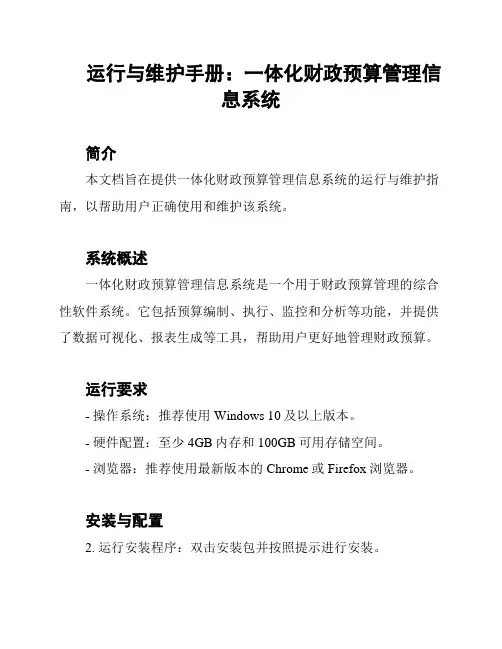 运行与维护手册：一体化财政预算管理信息系统

简介

本文档旨在提供一体化财政预算管理信息系统的运行与维护指南，以帮助用户正确使用和维护该系统。

系统概述

一体化财政预算管理信息系统是一个用于财政预算管理的综合性软件系统。它包括预算编制、执行、监控和分析等功能，并提供了数据可视化、报表生成等工具，帮助用户更好地管理财政预算。

运行要求

- 操作系统：推荐使用 Windows 10 及以上版本。

- 硬件配置：至少 4GB 内存和 100GB 可用存储空间。

- 浏览器：推荐使用最新版本的 Chrome 或 Firefox 浏览器。

安装与配置

2. 运行安装程序：双击安装包并按照提示进行安装。